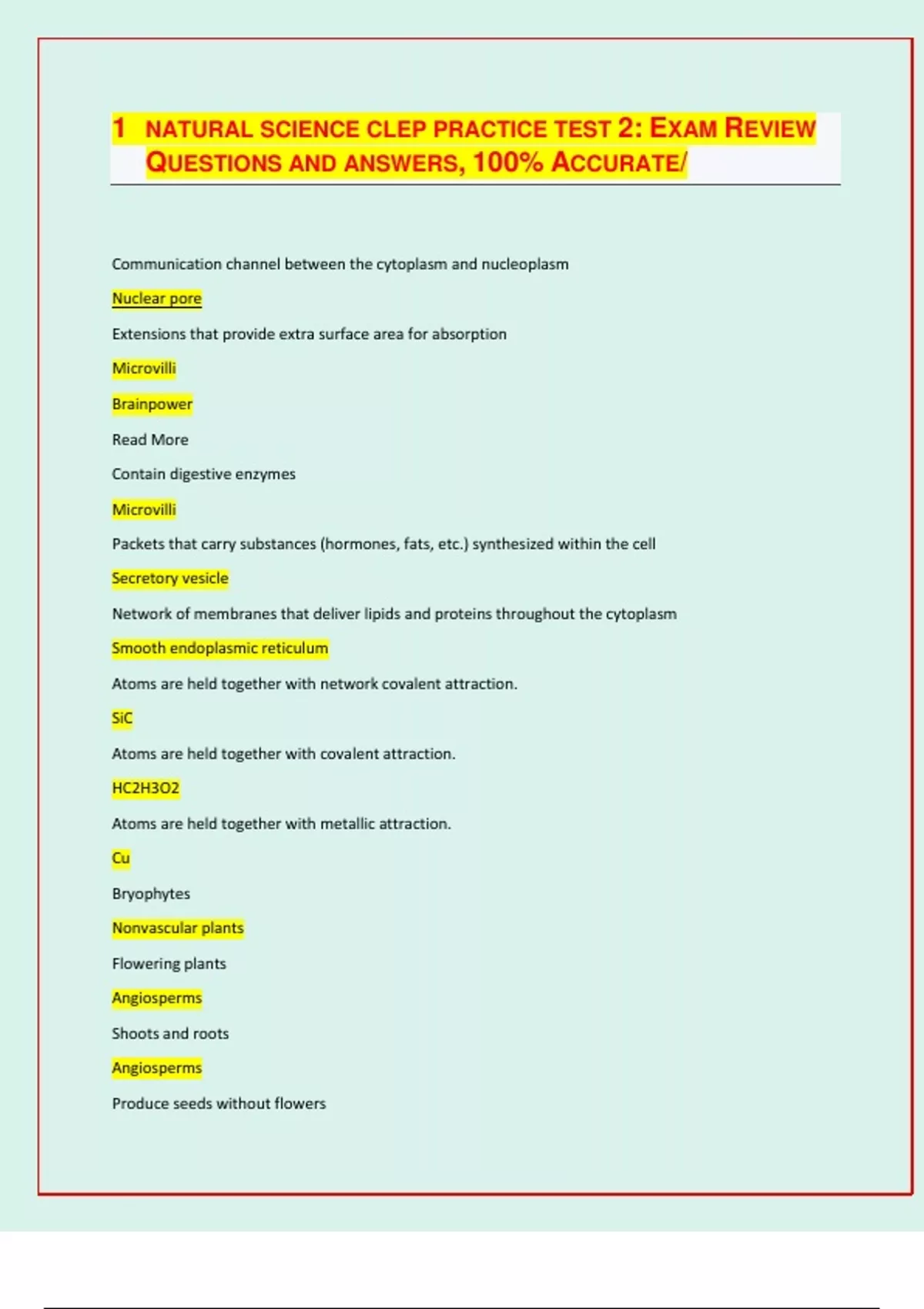 1 NATURAL SCIENCE CLEP PRACTICE TEST 2: EXAM REVIEW QUESTIONS AND ANSWERS, 100% ACCURATE/

Communication channel between the cytoplasm and nucleoplasm

Nuclear pore

Extensions that provide extra surface area for absorption

Microvilli

Brainpower

Read More

Contain digestive enzymes

Microvilli

Packets that carry substances (hormones, fats, etc.) synthesized within the cell

Secretory vesicle

Network of membranes that deliver lipids and proteins throughout the cytoplasm

Smooth endoplasmic reticulum

Atoms are held together with network covalent attraction.

SiC

Atoms are held together with covalent attraction.

HC2H3O2

Atoms are held together with metallic attraction.

Cu

Bryophytes

Nonvascular plants

Flowering plants

Angiosperms

Shoots and roots

Angiosperms

Produce seeds without flowers